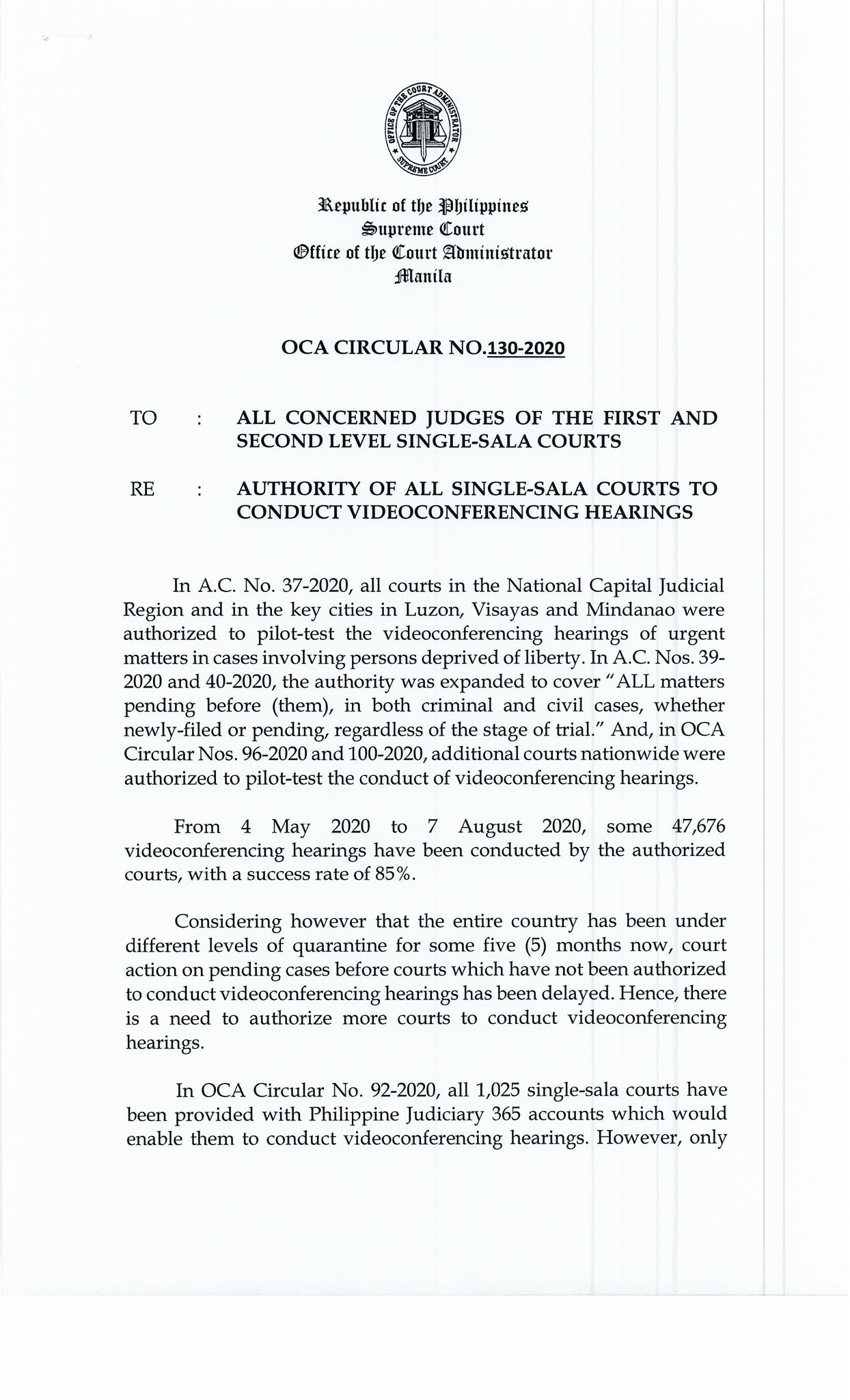 OFFICE OF THE COURT ADMINISTRATOR
SUPREME COURT

Republic of the Philippines
Supreme Court
Office of the Court Administrator
Manila

OCA CIRCULAR NO.130-2020

TO : ALL CONCERNED JUDGES OF THE FIRST AND SECOND LEVEL SINGLE-SALA COURTS

RE : AUTHORITY OF ALL SINGLE-SALA COURTS TO CONDUCT VIDEOCONFERENCING HEARINGS

In A.C. No. 37-2020, all courts in the National Capital Judicial Region and in the key cities in Luzon, Visayas and Mindanao were authorized to pilot-test the videoconferencing hearings of urgent matters in cases involving persons deprived of liberty. In A.C. Nos. 39-2020 and 40-2020, the authority was expanded to cover "ALL matters pending before (them), in both criminal and civil cases, whether newly-filed or pending, regardless of the stage of trial." And, in OCA Circular Nos. 96-2020 and 100-2020, additional courts nationwide were authorized to pilot-test the conduct of videoconferencing hearings.

From 4 May 2020 to 7 August 2020, some 47,676 videoconferencing hearings have been conducted by the authorized courts, with a success rate of 85%.

Considering however that the entire country has been under different levels of quarantine for some five (5) months now, court action on pending cases before courts which have not been authorized to conduct videoconferencing hearings has been delayed. Hence, there is a need to authorize more courts to conduct videoconferencing hearings.

In OCA Circular No. 92-2020, all 1,025 single-sala courts have been provided with Philippine Judiciary 365 accounts which would enable them to conduct videoconferencing hearings. However, only